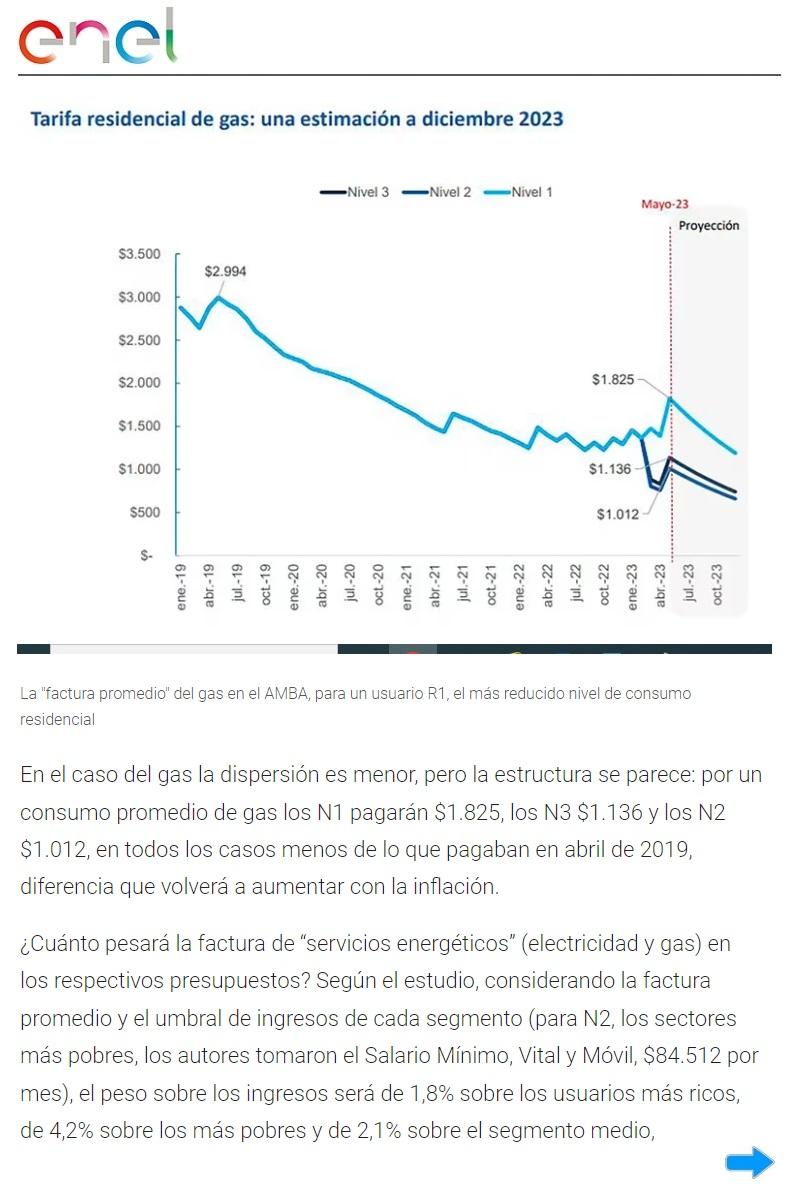 enel

Tarifa residencial de gas: una estimación a diciembre 2023

Nivel 3 Nivel 2 Nivel 1

Mayo-23

Proyección

$3.500
$3.000
$2.500
$2.000
$1.500
$1.000
$500
$-

$2.994

$1.825

$1.136

$1.012

ene.-19 abr.-19 jul.-19 oct.-19 ene.-20 abr.-20 jul.-20 oct.-20 ene.-21 abr.-21 jul.-21 oct.-21 ene.-22 abr.-22 jul.-22 oct.-22 ene.-23 abr.-23 jul.-23 oct.-23

La "factura promedio" del gas en el AMBA, para un usuario R1, el más reducido nivel de consumo residencial

En el caso del gas la dispersión es menor, pero la estructura se parece: por un consumo promedio de gas los N1 pagarán $1.825, los N3 $1.136 y los N2 $1.012, en todos los casos menos de lo que pagaban en abril de 2019, diferencia que volverá a aumentar con la inflación.

¿Cuánto pesará la factura de “servicios energéticos” (electricidad y gas) en los respectivos presupuestos? Según el estudio, considerando la factura promedio y el umbral de ingresos de cada segmento (para N2, los sectores más pobres, los autores tomaron el Salario Mínimo, Vital y Móvil, $84.512 por mes), el peso sobre los ingresos será de 1,8% sobre los usuarios más ricos, de 4,2% sobre los más pobres y de 2,1% sobre el segmento medio,